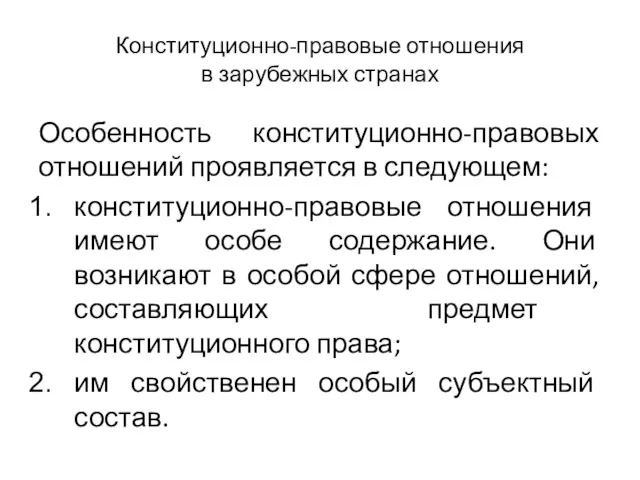 Конституционно-правовые отношения в зарубежных странах

Особенность конституционно-правовых отношений проявляется в следующем:

1. конституционно-правовые отношения имеют особе содержание. Они возникают в особой сфере отношений, составляющих предмет конституционного права;
2. им свойственен особый субъектный состав.